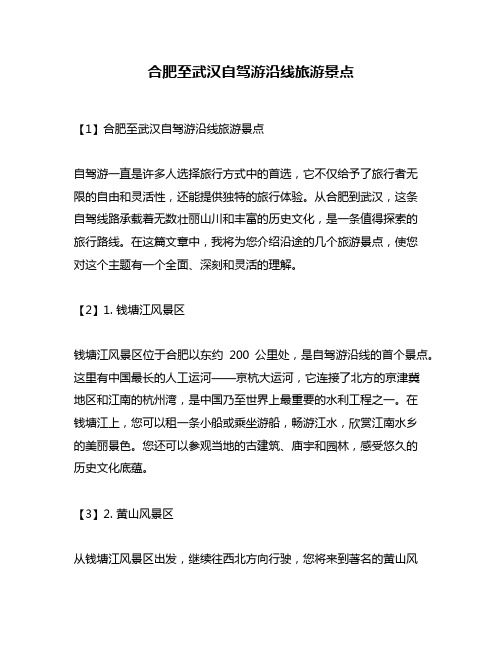 合肥至武汉自驾游沿线旅游景点

【1】合肥至武汉自驾游沿线旅游景点

自驾游一直是许多人选择旅行方式中的首选，它不仅给予了旅行者无限的自由和灵活性，还能提供独特的旅行体验。从合肥到武汉，这条自驾线路承载着无数壮丽山川和丰富的历史文化，是一条值得探索的旅行路线。在这篇文章中，我将为您介绍沿途的几个旅游景点，使您对这个主题有一个全面、深刻和灵活的理解。

【2】1. 钱塘江风景区

钱塘江风景区位于合肥以东约 200 公里处，是自驾游沿线的首个景点。这里有中国最长的人工运河——京杭大运河，它连接了北方的京津冀地区和江南的杭州湾，是中国乃至世界上最重要的水利工程之一。在钱塘江上，您可以租一条小船或乘坐游船，畅游江水，欣赏江南水乡的美丽景色。您还可以参观当地的古建筑、庙宇和园林，感受悠久的历史文化底蕴。

【3】2. 黄山风景区

从钱塘江风景区出发，继续往西北方向行驶，您将来到著名的黄山风